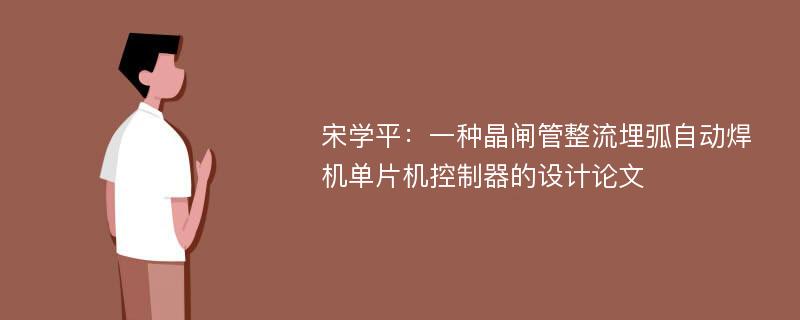 宋学平：一种晶闸管整流埋弧自动焊机单片机控制器的设计论文